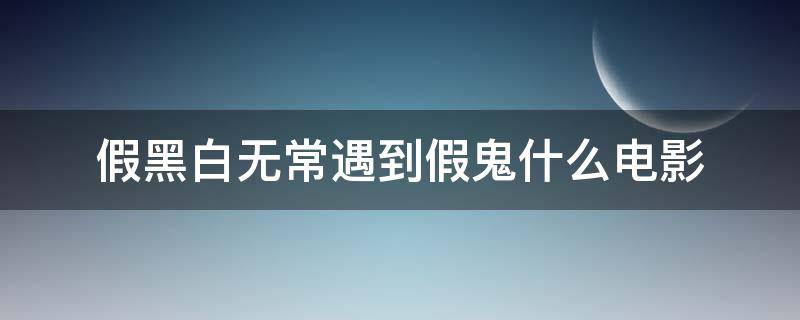 假黑白无常遇到假鬼什么电影